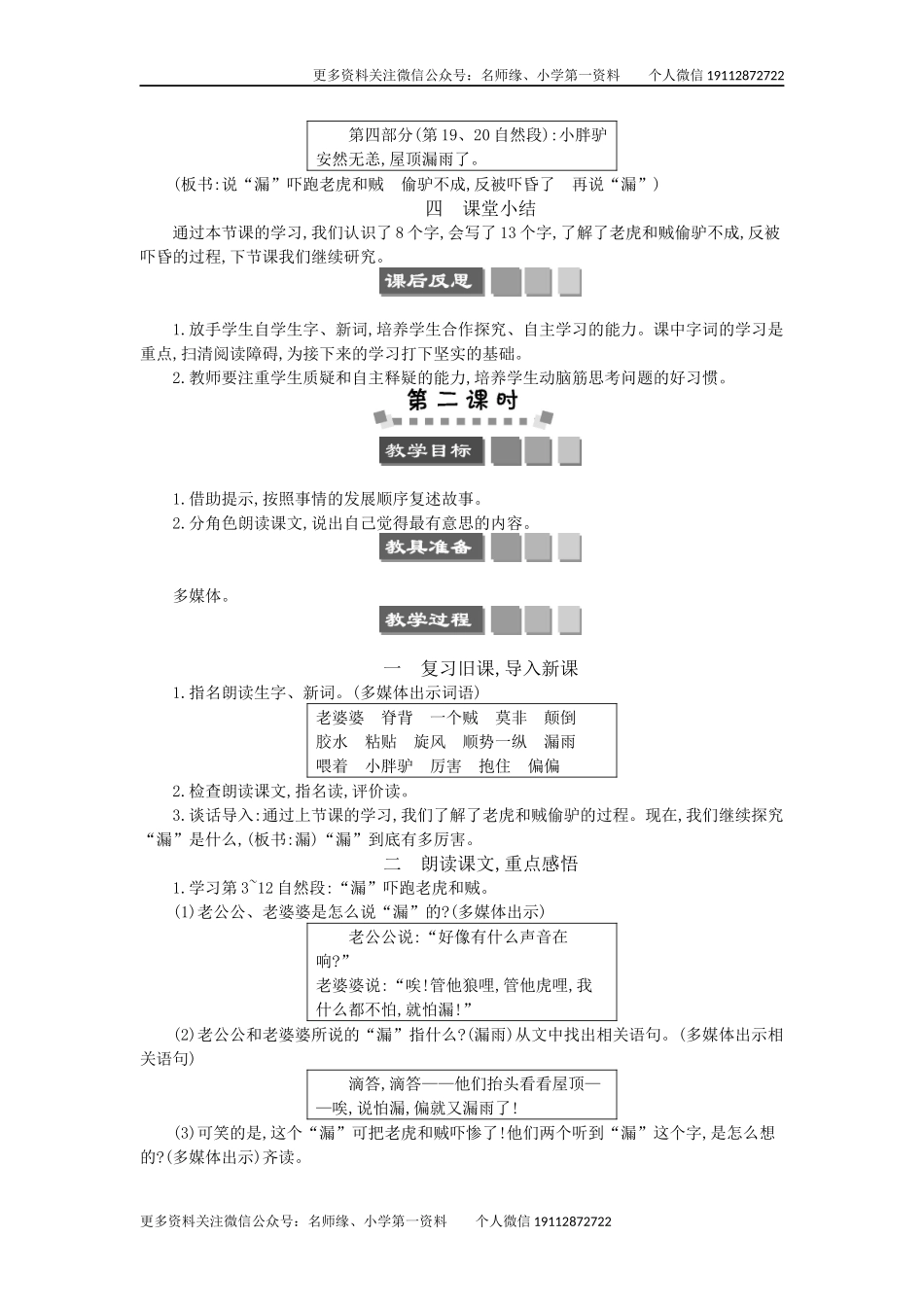 更多资料关注微信公众号：名师缘、小学第一资料　　个人微信 19112872722

第四部分(第19、20自然段):小胖驴安然无恙,屋顶漏雨了。

(板书:说“漏”吓跑老虎和贼　偷驴不成,反被吓昏了　再说“漏”)

四　课堂小结

通过本节课的学习,我们认识了8个字,会写了13个字,了解了老虎和贼偷驴不成,反被吓昏的过程,下节课我们继续研究。

课后反思

1.放手学生自学生字、新词,培养学生合作探究、自主学习的能力。课中字词的学习是重点,扫清阅读障碍,为接下来的学习打下坚实的基础。

2.教师要注重学生质疑和自主释疑的能力,培养学生动脑筋思考问题的好习惯。

第二课时

教学目标

1.借助提示,按照事情的发展顺序复述故事。

2.分角色朗读课文,说出自己觉得最有意思的内容。

教具准备

多媒体。

教学过程

一　复习旧课,导入新课

1.指名朗读生字、新词。(多媒体出示词语)

老婆婆　脊背　一个贼　莫非　颠倒
胶水　粘贴　旋风　顺势一纵　漏雨
喂着　小胖驴　厉害　抱住　偏偏

2.检查朗读课文,指名读,评价读。

3.谈话导入:通过上节课的学习,我们了解了老虎和贼偷驴的过程。现在,我们继续探究“漏”是什么,(板书:漏)“漏”到底有多厉害。

二　朗读课文,重点感悟

1.学习第3~12自然段:“漏”吓跑老虎和贼。

(1)老公公、老婆婆是怎么说“漏”的?(多媒体出示)

老公公说:“好像有什么声音在响?”
老婆婆说:“唉!管他狼哩,管他虎哩,我什么都不怕,就怕漏!”

(2)老公公和老婆婆所说的“漏”指什么?(漏雨)从文中找出相关语句。(多媒体出示相关语句)

滴答,滴答——他们抬头看看屋顶——唉,说怕漏,偏就又漏雨了!

(3)可笑的是,这个“漏”可把老虎和贼吓惨了!他们两个听到“漏”这个字,是怎么想的?(多媒体出示)齐读。

更多资料关注微信公众号：名师缘、小学第一资料　　个人微信 19112872722